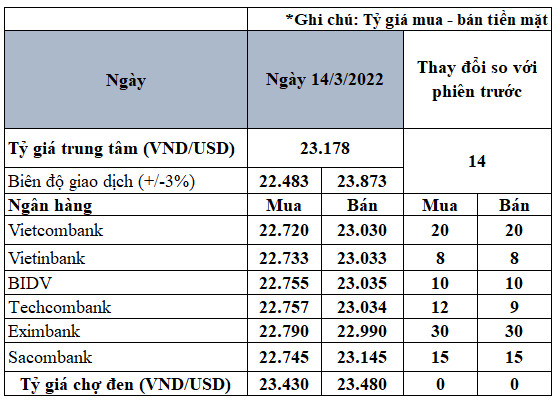 | | *Ghi chú: Tỷ giá mua - bán tiền mặt | | | |
|---|---|---|---|---|
| Ngày | Ngày 14/3/2022 | | Thay đổi so với phiên trước | |
| Tỷ giá trung tâm (VND/USD) | 23.178 | | 14 | |
| Biên độ giao dịch (+/-3%) | 22.483 | 23.873 | | |
| Ngân hàng | Mua | Bán | Mua | Bán |
| Vietcombank | 22.720 | 23.030 | 20 | 20 |
| Vietinbank | 22.733 | 23.033 | 8 | 8 |
| BIDV | 22.755 | 23.035 | 10 | 10 |
| Techcombank | 22.757 | 23.034 | 12 | 9 |
| Eximbank | 22.790 | 22.990 | 30 | 30 |
| Sacombank | 22.745 | 23.145 | 15 | 15 |
| Tỷ giá chợ đen (VND/USD) | 23.430 | 23.480 | 0 | 0 |